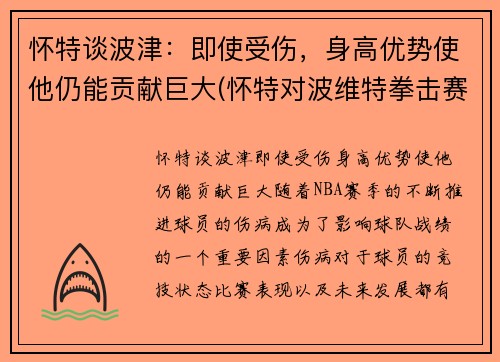 怀特谈波津：即使受伤，身高优势使他仍能贡献巨大(怀特对波维特拳击赛

怀特谈波津即使受伤身高优势使他仍能贡献巨大随着NBA赛季的不断推进球员的伤病成为了影响球队战绩的一个重要因素伤病对于球员的竞技状态比赛表现以及未来发展都有